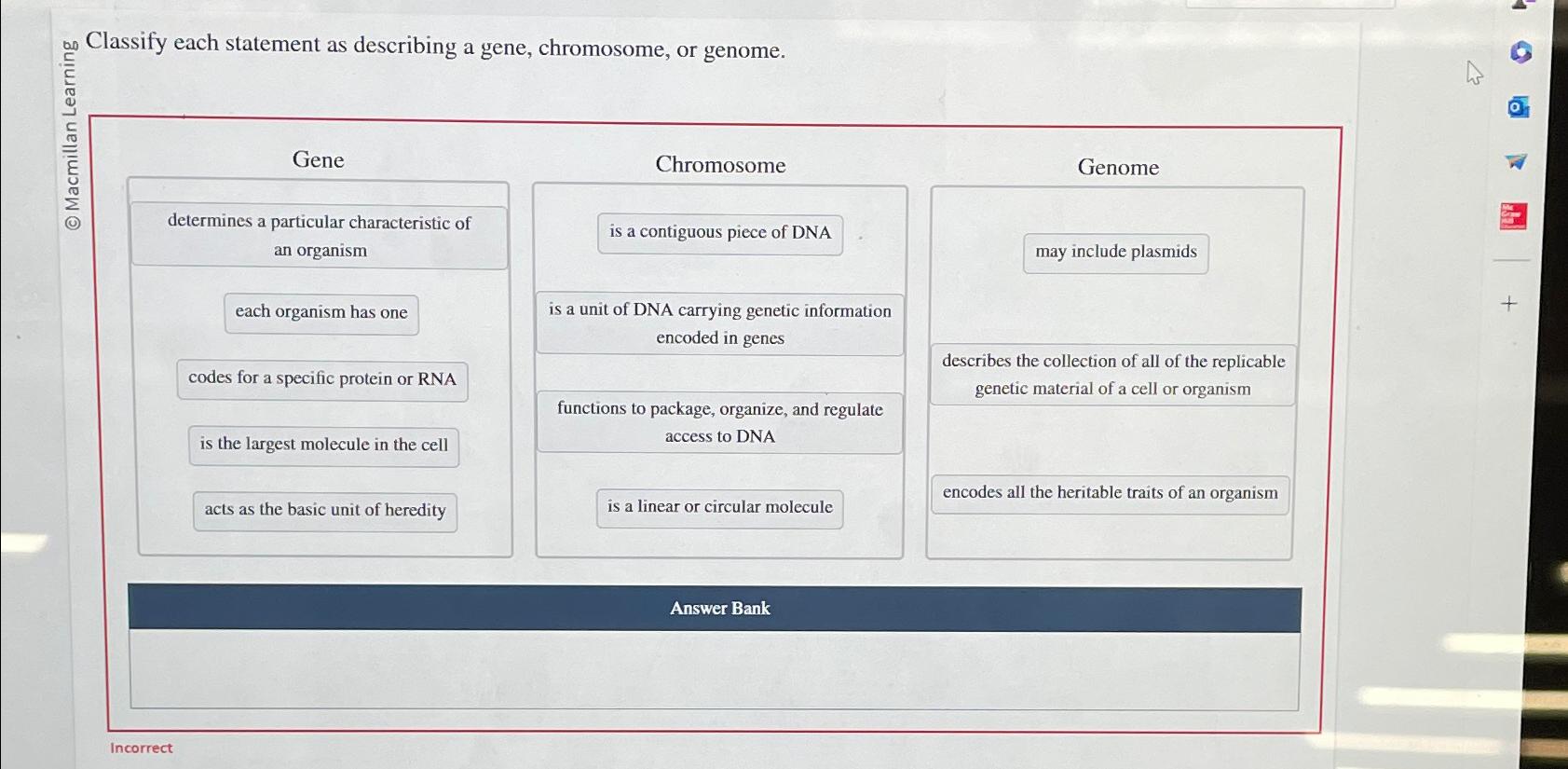 © Macmillan Learning

Classify each statement as describing a gene, chromosome, or genome.

Gene

determines a particular characteristic of an organism

each organism has one

codes for a specific protein or RNA

is the largest molecule in the cell

acts as the basic unit of heredity

Chromosome

is a contiguous piece of DNA

is a unit of DNA carrying genetic information encoded in genes

functions to package, organize, and regulate access to DNA

is a linear or circular molecule

Genome

may include plasmids

describes the collection of all of the replicable genetic material of a cell or organism

encodes all the heritable traits of an organism

Answer Bank

Incorrect